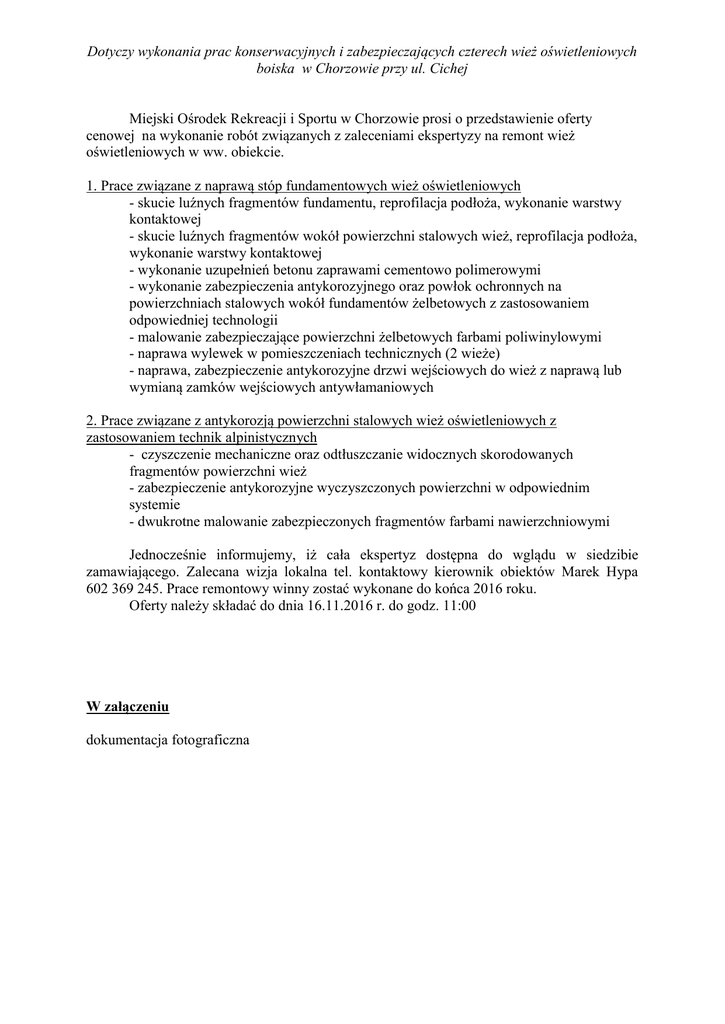 Dotyczy wykonania prac konserwacyjnych i zabezpieczających czterech wież oświetleniowych boiska w Chorzowie przy ul. Cichej

Miejski Ośrodek Rekreacji i Sportu w Chorzowie prosi o przedstawienie oferty cenowej na wykonanie robót związanych z zaleceniami ekspertyzy na remont wież oświetleniowych w ww. obiekcie.

1. Prace związane z naprawą stóp fundamentowych wież oświetleniowych
- skucie luźnych fragmentów fundamentu, reprofilacja podłoża, wykonanie warstwy kontaktowej
- skucie luźnych fragmentów wokół powierzchni stalowych wież, reprofilacja podłoża, wykonanie warstwy kontaktowej
- wykonanie uzupełnień betonu zaprawami cementowo polimerowymi
- wykonanie zabezpieczenia antykorozyjnego oraz powłok ochronnych na powierzchniach stalowych wokół fundamentów żelbetowych z zastosowaniem odpowiedniej technologii
- malowanie zabezpieczające powierzchni żelbetowych farbami poliwinylowymi
- naprawa wylewek w pomieszczeniach technicznych (2 wieże)
- naprawa, zabezpieczenie antykorozyjne drzwi wejściowych do wież z naprawą lub wymianą zamków wejściowych antywłamaniowych

2. Prace związane z antykorozją powierzchni stalowych wież oświetleniowych z zastosowaniem technik alpinistycznych
- czyszczenie mechaniczne oraz odtłuszczanie widocznych skorodowanych fragmentów powierzchni wież
- zabezpieczenie antykorozyjne wyczyszczonych powierzchni w odpowiednim systemie
- dwukrotne malowanie zabezpieczonych fragmentów farbami nawierzchniowymi

Jednocześnie informujemy, iż cała ekspertyz dostępna do wglądu w siedzibie zamawiającego. Zalecana wizja lokalna tel. kontaktowy kierownik obiektów Marek Hypa 602 369 245. Prace remontowy winny zostać wykonane do końca 2016 roku.
Oferty należy składać do dnia 16.11.2016 r. do godz. 11:00

W załączeniu

dokumentacja fotograficzna